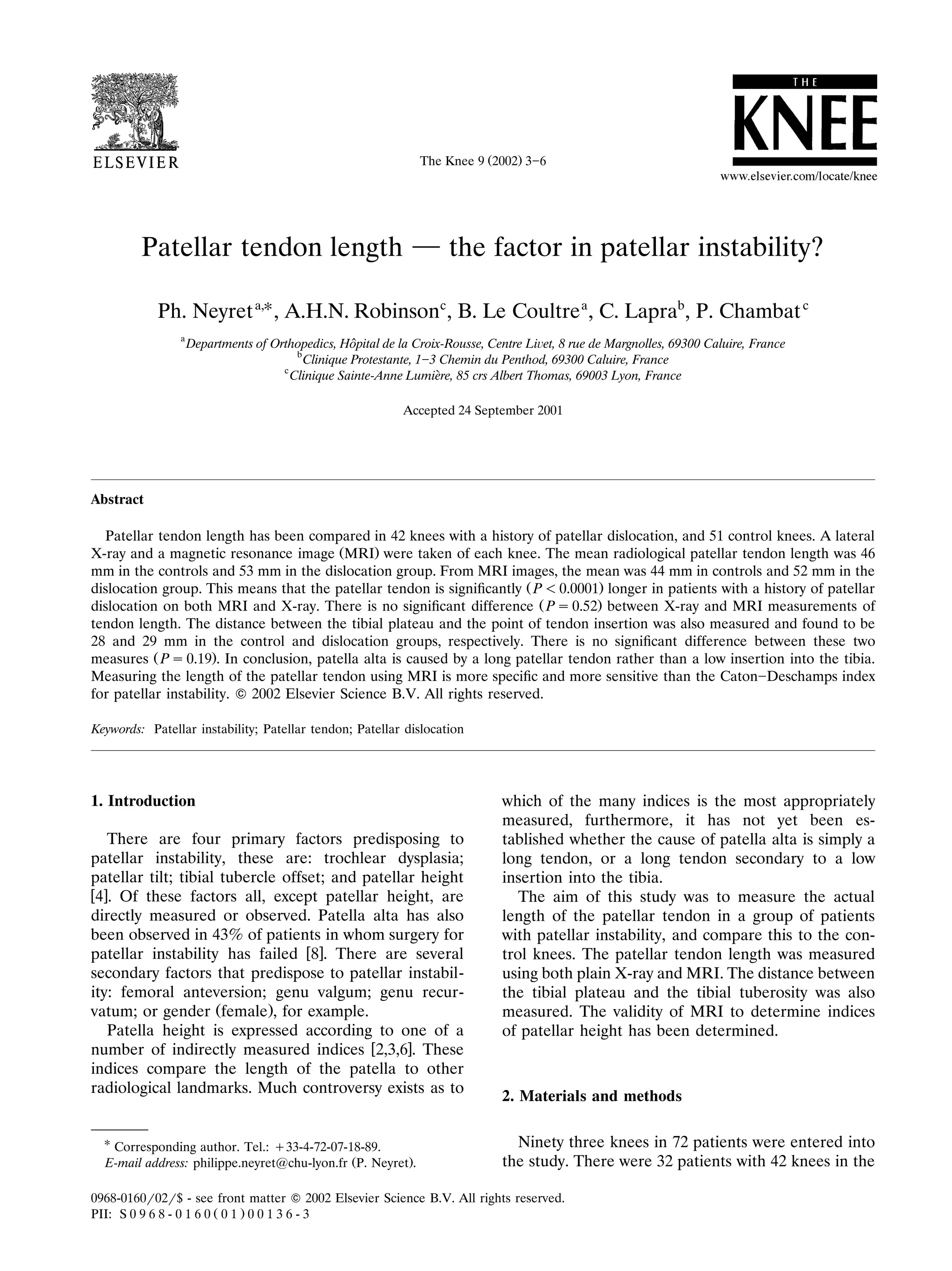 ELSEVIER

The Knee 9 (2002) 3–6

THE KNEE

www.elsevier.com/locate/knee

Patellar tendon length — the factor in patellar instability?

Ph. Neyret$^{a,*}$, A.H.N. Robinson$^{c}$, B. Le Coultre$^{a}$, C. Lapra$^{b}$, P. Chambat$^{c}$

$^{a}$Departments of Orthopedics, Hôpital de la Croix-Rousse, Centre Livet, 8 rue de Margnolles, 69300 Caluire, France
$^{b}$Clinique Protestante, 1–3 Chemin du Penthod, 69300 Caluire, France
$^{c}$Clinique Sainte-Anne Lumière, 85 crs Albert Thomas, 69003 Lyon, France

Accepted 24 September 2001

Abstract

Patellar tendon length has been compared in 42 knees with a history of patellar dislocation, and 51 control knees. A lateral X-ray and a magnetic resonance image (MRI) were taken of each knee. The mean radiological patellar tendon length was 46 mm in the controls and 53 mm in the dislocation group. From MRI images, the mean was 44 mm in controls and 52 mm in the dislocation group. This means that the patellar tendon is significantly ($P < 0.0001$) longer in patients with a history of patellar dislocation on both MRI and X-ray. There is no significant difference ($P = 0.52$) between X-ray and MRI measurements of tendon length. The distance between the tibial plateau and the point of tendon insertion was also measured and found to be 28 and 29 mm in the control and dislocation groups, respectively. There is no significant difference between these two measures ($P = 0.19$). In conclusion, patella alta is caused by a long patellar tendon rather than a low insertion into the tibia. Measuring the length of the patellar tendon using MRI is more specific and more sensitive than the Caton–Deschamps index for patellar instability. © 2002 Elsevier Science B.V. All rights reserved.

Keywords: Patellar instability; Patellar tendon; Patellar dislocation

1. Introduction

There are four primary factors predisposing to patellar instability, these are: trochlear dysplasia; patellar tilt; tibial tubercle offset; and patellar height [4]. Of these factors all, except patellar height, are directly measured or observed. Patella alta has also been observed in 43% of patients in whom surgery for patellar instability has failed [8]. There are several secondary factors that predispose to patellar instability: femoral anteversion; genu valgum; genu recurvatum; or gender (female), for example.

Patella height is expressed according to one of a number of indirectly measured indices [2,3,6]. These indices compare the length of the patella to other radiological landmarks. Much controversy exists as to which of the many indices is the most appropriately measured, furthermore, it has not yet been established whether the cause of patella alta is simply a long tendon, or a long tendon secondary to a low insertion into the tibia.

The aim of this study was to measure the actual length of the patellar tendon in a group of patients with patellar instability, and compare this to the control knees. The patellar tendon length was measured using both plain X-ray and MRI. The distance between the tibial plateau and the tibial tuberosity was also measured. The validity of MRI to determine indices of patellar height has been determined.

2. Materials and methods

Ninety three knees in 72 patients were entered into the study. There were 32 patients with 42 knees in the

* Corresponding author. Tel.: +33-4-72-07-18-89.
E-mail address: philippe.neyret@chu-lyon.fr (P. Neyret).

0968-0160/02/$ - see front matter © 2002 Elsevier Science B.V. All rights reserved.
PII: S0968-0160(01)00136-3